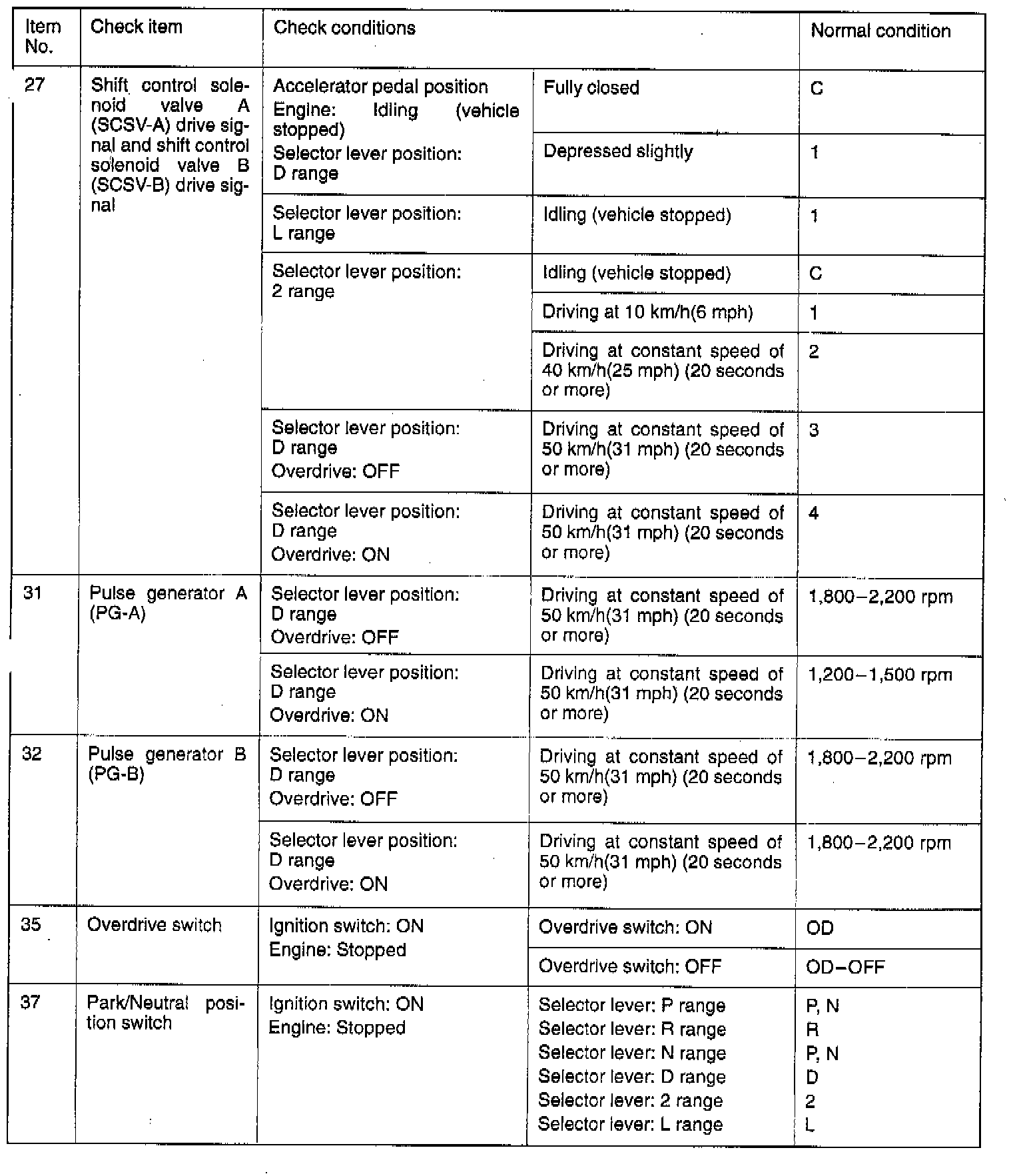 | Item No. | Check item | Check conditions | | Normal condition |
|---|---|---|---|---|
| 27 | Shift control solenoid valve A (SCSV-A) drive signal and shift control solenoid valve B (SCSV-B) drive signal | Accelerator pedal position Engine: Idling (vehicle stopped) Selector lever position: D range | Fully closed | C |
| | | | Depressed slightly | 1 |
| | | Selector lever position: L range | Idling (vehicle stopped) | 1 |
| | | Selector lever position: 2 range | Idling (vehicle stopped) | C |
| | | | Driving at 10 km/h(6 mph) | 1 |
| | | | Driving at constant speed of 40 km/h(25 mph) (20 seconds or more) | 2 |
| | | Selector lever position: D range Overdrive: OFF | Driving at constant speed of 50 km/h(31 mph) (20 seconds or more) | 3 |
| | | Selector lever position: D range Overdrive: ON | Driving at constant speed of 50 km/h(31 mph) (20 seconds or more) | 4 |
| 31 | Pulse generator A (PG-A) | Selector lever position: D range Overdrive: OFF | Driving at constant speed of 50 km/h(31 mph) (20 seconds or more) | 1,800–2,200 rpm |
| | | Selector lever position: D range Overdrive: ON | Driving at constant speed of 50 km/h(31 mph) (20 seconds or more) | 1,200–1,500 rpm |
| 32 | Pulse generator B (PG-B) | Selector lever position: D range Overdrive: OFF | Driving at constant speed of 50 km/h(31 mph) (20 seconds or more) | 1,800–2,200 rpm |
| | | Selector lever position: D range Overdrive: ON | Driving at constant speed of 50 km/h(31 mph) (20 seconds or more) | 1,800–2,200 rpm |
| 35 | Overdrive switch | Ignition switch: ON Engine: Stopped | Overdrive switch: ON | OD |
| | | | Overdrive switch: OFF | OD–OFF |
| 37 | Park/Neutral position switch | Ignition switch: ON Engine: Stopped | Selector lever: P range Selector lever: R range Selector lever: N range Selector lever: D range Selector lever: 2 range Selector lever: L range | P, N R P, N D 2 L |